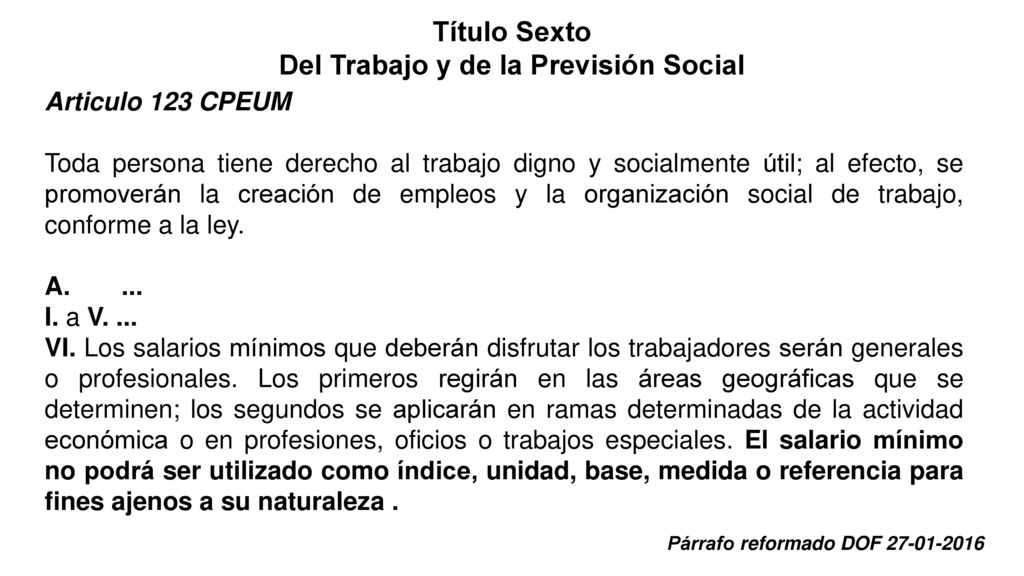 Título Sexto
Del Trabajo y de la Previsión Social

Articulo 123 CPEUM

Toda persona tiene derecho al trabajo digno y socialmente útil; al efecto, se promoverán la creación de empleos y la organización social de trabajo, conforme a la ley.

A. ...
I. a V. ...
VI. Los salarios mínimos que deberán disfrutar los trabajadores serán generales o profesionales. Los primeros regirán en las áreas geográficas que se determinen; los segundos se aplicarán en ramas determinadas de la actividad económica o en profesiones, oficios o trabajos especiales. El salario mínimo no podrá ser utilizado como índice, unidad, base, medida o referencia para fines ajenos a su naturaleza .

Párrafo reformado DOF 27-01-2016